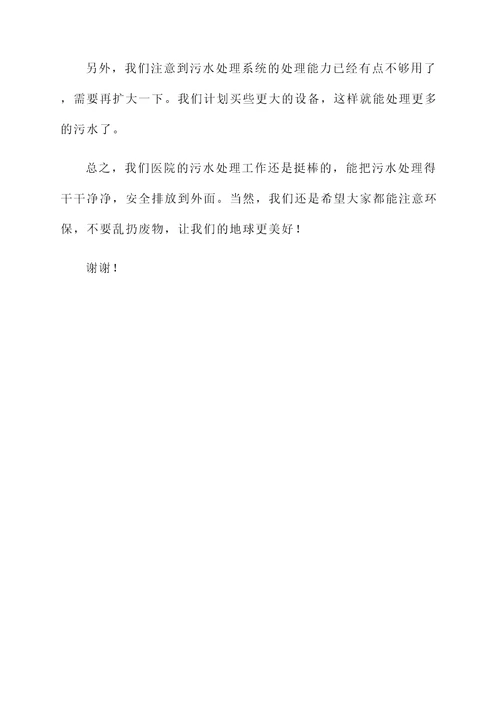 另外，我们注意到污水处理系统的处理能力已经有点不够用了，需要再扩大一下。我们计划买些更大的设备，这样就能处理更多的污水了。

总之，我们医院的污水处理工作还是挺棒的，能把污水处理得干干净净，安全排放到外面。当然，我们还是希望大家都能注意环保，不要乱扔废物，让我们的地球更美好！

谢谢！